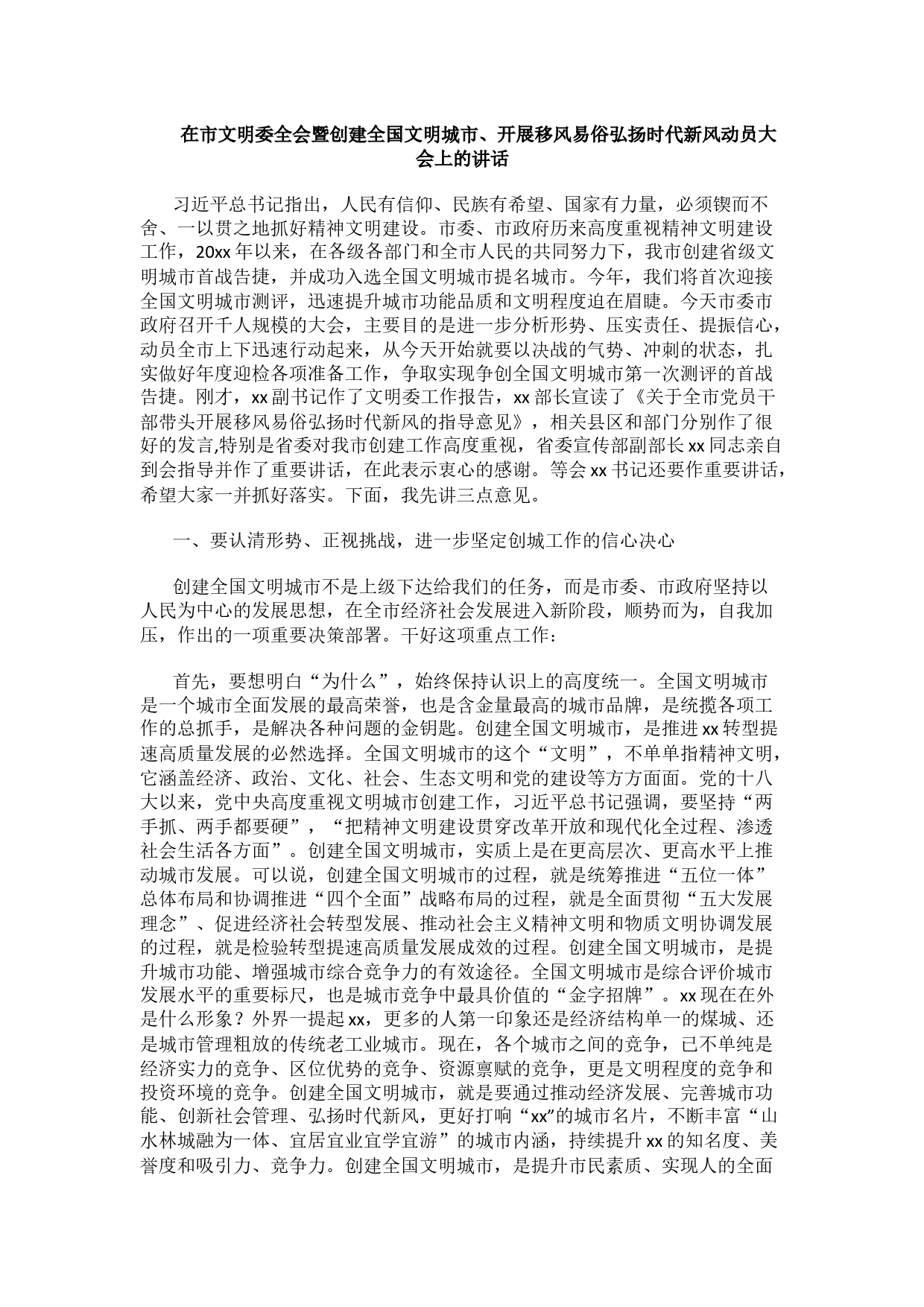 在市文明委全会暨创建全国文明城市、开展移风易俗弘扬时代新风动员大会上的讲话

习近平总书记指出，人民有信仰、民族有希望、国家有力量，必须锲而不舍、一以贯之地抓好精神文明建设。市委、市政府历来高度重视精神文明建设工作，20xx年以来，在各级各部门和全市人民的共同努力下，我市创建省级文明城市首战告捷，并成功入选全国文明城市提名城市。今年，我们将首次迎接全国文明城市测评，迅速提升城市功能品质和文明程度迫在眉睫。今天市委市政府召开千人规模的大会，主要目的是进一步分析形势、压实责任、提振信心，动员全市上下迅速行动起来，从今天开始就要以决战的气势、冲刺的状态，扎实做好年度迎检各项准备工作，争取实现争创全国文明城市第一次测评的首战告捷。刚才，xx副书记作了文明委工作报告，xx部长宣读了《关于全市党员干部带头开展移风易俗弘扬时代新风的指导意见》，相关县区和部门分别作了很好的发言,特别是省委对我市创建工作高度重视，省委宣传部副部长xx同志亲自到会指导并作了重要讲话，在此表示衷心的感谢。等会xx书记还要作重要讲话，希望大家一并抓好落实。下面，我先讲三点意见。

一、要认清形势、正视挑战，进一步坚定创城工作的信心决心

创建全国文明城市不是上级下达给我们的任务，而是市委、市政府坚持以人民为中心的发展思想，在全市经济社会发展进入新阶段，顺势而为，自我加压，作出的一项重要决策部署。干好这项重点工作：

首先，要想明白“为什么”，始终保持认识上的高度统一。全国文明城市是一个城市全面发展的最高荣誉，也是含金量最高的城市品牌，是统揽各项工作的总抓手，是解决各种问题的金钥匙。创建全国文明城市，是推进xx转型提速高质量发展的必然选择。全国文明城市的这个“文明”，不单单指精神文明，它涵盖经济、政治、文化、社会、生态文明和党的建设等方方面面。党的十八大以来，党中央高度重视文明城市创建工作，习近平总书记强调，要坚持“两手抓、两手都要硬”，“把精神文明建设贯穿改革开放和现代化全过程、渗透社会生活各方面”。创建全国文明城市，实质上是在更高层次、更高水平上推动城市发展。可以说，创建全国文明城市的过程，就是统筹推进“五位一体”总体布局和协调推进“四个全面”战略布局的过程，就是全面贯彻“五大发展理念”、促进经济社会转型发展、推动社会主义精神文明和物质文明协调发展的过程，就是检验转型提速高质量发展成效的过程。创建全国文明城市，是提升城市功能、增强城市综合竞争力的有效途径。全国文明城市是综合评价城市发展水平的重要标尺，也是城市竞争中最具价值的“金字招牌”。xx现在在外是什么形象？外界一提起xx，更多的人第一印象还是经济结构单一的煤城、还是城市管理粗放的传统老工业城市。现在，各个城市之间的竞争，已不单纯是经济实力的竞争、区位优势的竞争、资源禀赋的竞争，更是文明程度的竞争和投资环境的竞争。创建全国文明城市，就是要通过推动经济发展、完善城市功能、创新社会管理、弘扬时代新风，更好打响“xx”的城市名片，不断丰富“山水林城融为一体、宜居宜业宜学宜游”的城市内涵，持续提升xx的知名度、美誉度和吸引力、竞争力。创建全国文明城市，是提升市民素质、实现人的全面